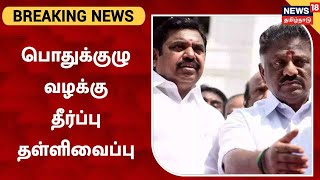 BREAKING NEWS

NEWS 18
தமிழ்நாடு

பொதுக்குழு
வழக்கு
தீர்ப்பு
தள்ளிவைப்பு